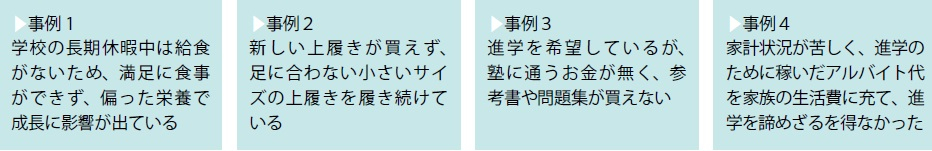 ▶事例１
学校の長期休暇中は給食がないため、満足に食事ができず、偏った栄養で成長に影響が出ている

▶事例２
新しい上履きが買えず、足に合わない小さいサイズの上履きを履き続けている

▶事例３
進学を希望しているが、塾に通うお金が無く、参考書や問題集が買えない

▶事例４
家計状況が苦しく、進学のために稼いだアルバイト代を家族の生活費に充て、進学を諦めざるを得なかった